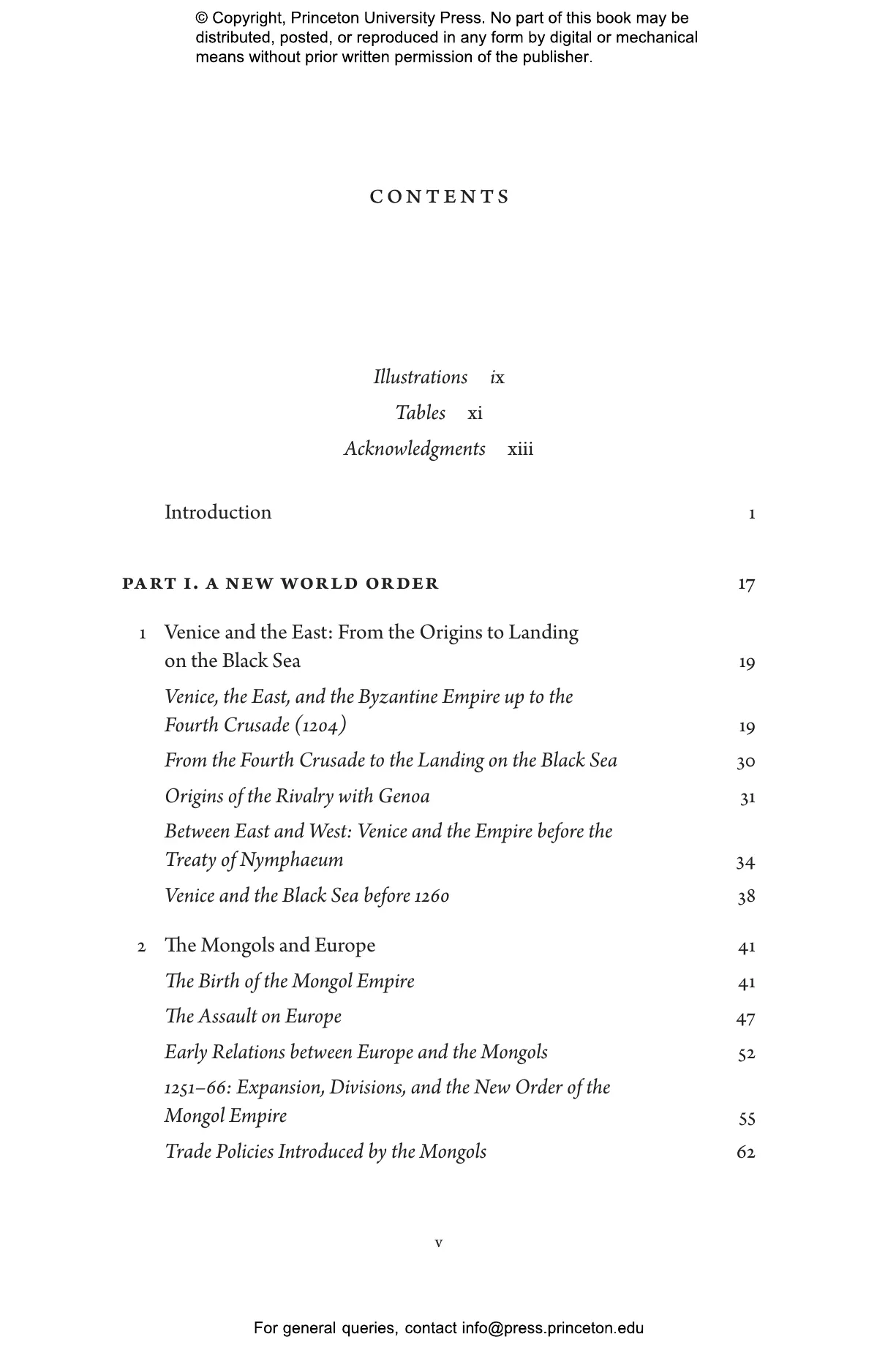 © Copyright, Princeton University Press. No part of this book may be distributed, posted, or reproduced in any form by digital or mechanical means without prior written permission of the publisher.

CONTENTS

Illustrations ix
Tables xi
Acknowledgments xiii

Introduction 1

PART I. A NEW WORLD ORDER 17

1 Venice and the East: From the Origins to Landing on the Black Sea 19
Venice, the East, and the Byzantine Empire up to the Fourth Crusade (1204) 19
From the Fourth Crusade to the Landing on the Black Sea 30
Origins of the Rivalry with Genoa 31
Between East and West: Venice and the Empire before the Treaty of Nymphaeum 34
Venice and the Black Sea before 1260 38

2 The Mongols and Europe 41
The Birth of the Mongol Empire 41
The Assault on Europe 47
Early Relations between Europe and the Mongols 52
1251–66: Expansion, Divisions, and the New Order of the Mongol Empire 55
Trade Policies Introduced by the Mongols 62

v

For general queries, contact info@press.princeton.edu